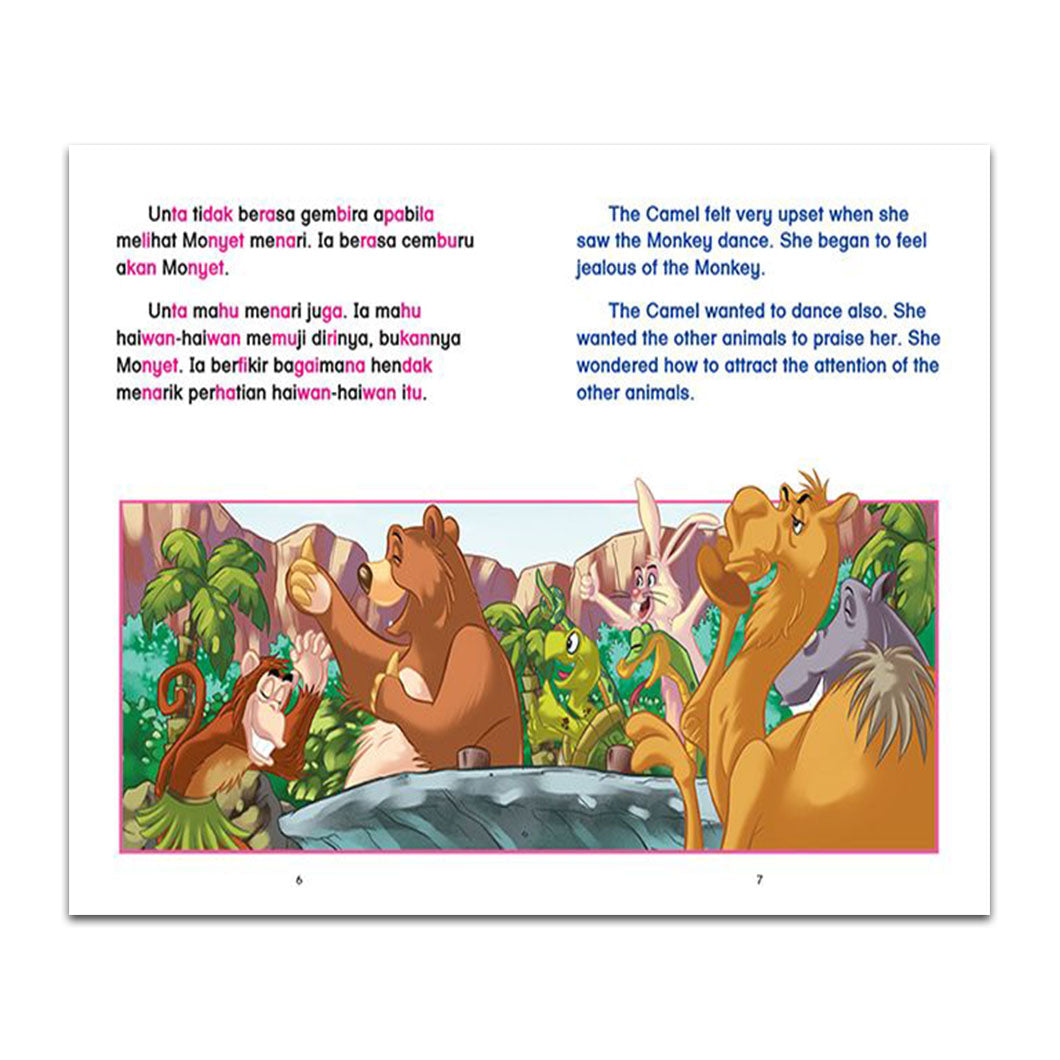 Unta tidak berasa gembira apabila melihat Monyet menari. Ia berasa cemburu akan Monyet.

Unta mahu menari juga. Ia mahu haiwan-haiwan memuji dirinya, bukannya Monyet. Ia berfikir bagaimana hendak menarik perhatian haiwan-haiwan itu.

6

The Camel felt very upset when she saw the Monkey dance. She began to feel jealous of the Monkey.

The Camel wanted to dance also. She wanted the other animals to praise her. She wondered how to attract the attention of the other animals.

7